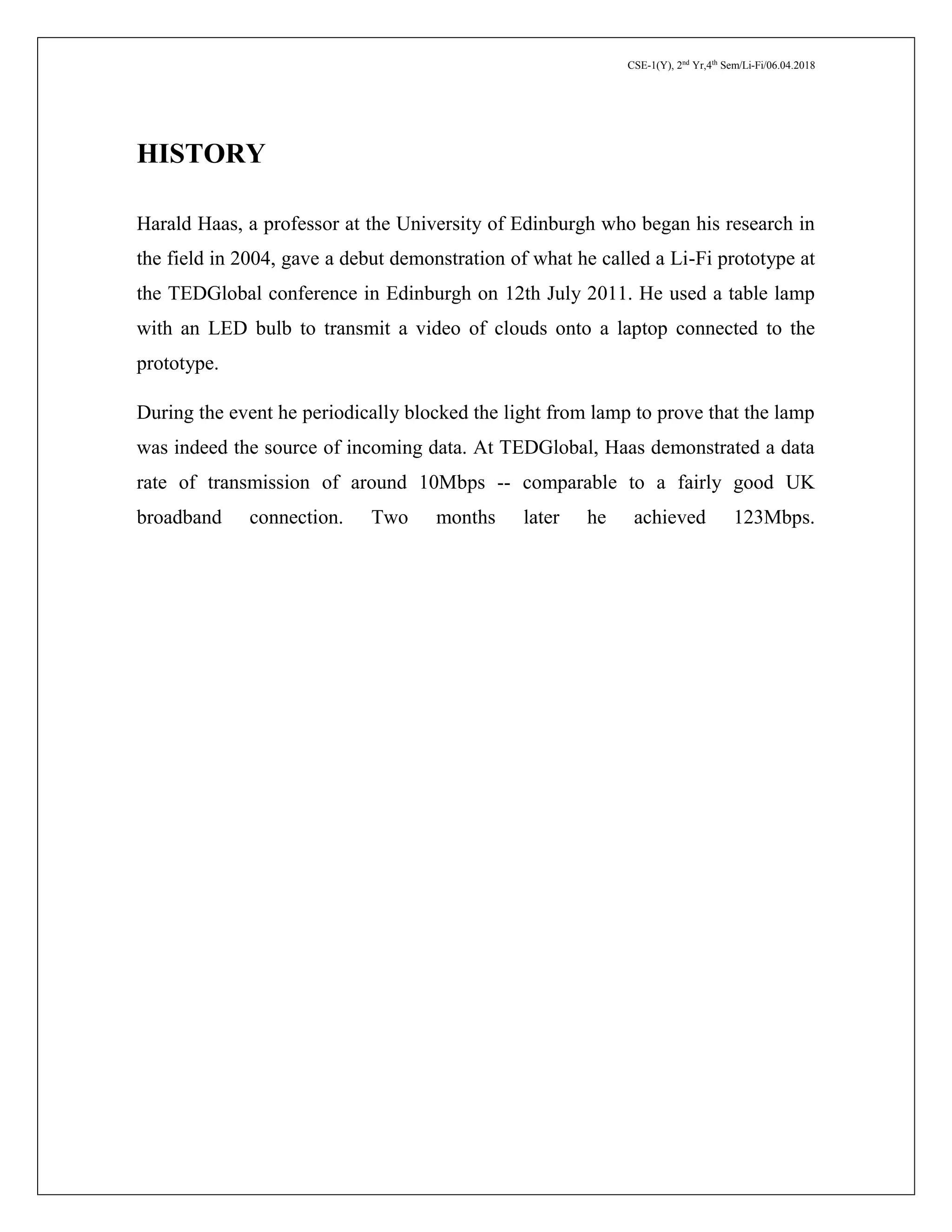 CSE-1(Y), 2nd Yr,4th Sem/Li-Fi/06.04.2018

HISTORY

Harald Haas, a professor at the University of Edinburgh who began his research in the field in 2004, gave a debut demonstration of what he called a Li-Fi prototype at the TEDGlobal conference in Edinburgh on 12th July 2011. He used a table lamp with an LED bulb to transmit a video of clouds onto a laptop connected to the prototype.

During the event he periodically blocked the light from lamp to prove that the lamp was indeed the source of incoming data. At TEDGlobal, Haas demonstrated a data rate of transmission of around 10Mbps -- comparable to a fairly good UK broadband connection. Two months later he achieved 123Mbps.